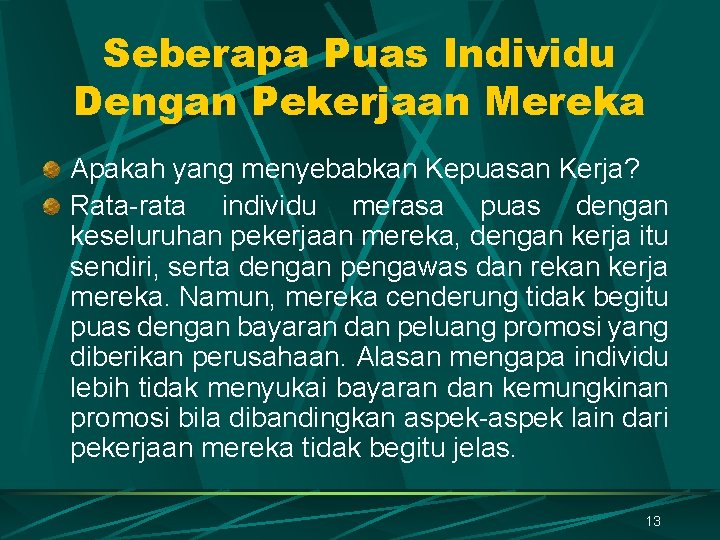 Seberapa Puas Individu Dengan Pekerjaan Mereka

Apakah yang menyebabkan Kepuasan Kerja?

Rata-rata individu merasa puas dengan keseluruhan pekerjaan mereka, dengan kerja itu sendiri, serta dengan pengawas dan rekan kerja mereka. Namun, mereka cenderung tidak begitu puas dengan bayaran dan peluang promosi yang diberikan perusahaan. Alasan mengapa individu lebih tidak menyukai bayaran dan kemungkinan promosi bila dibandingkan aspek-aspek lain dari pekerjaan mereka tidak begitu jelas.

13